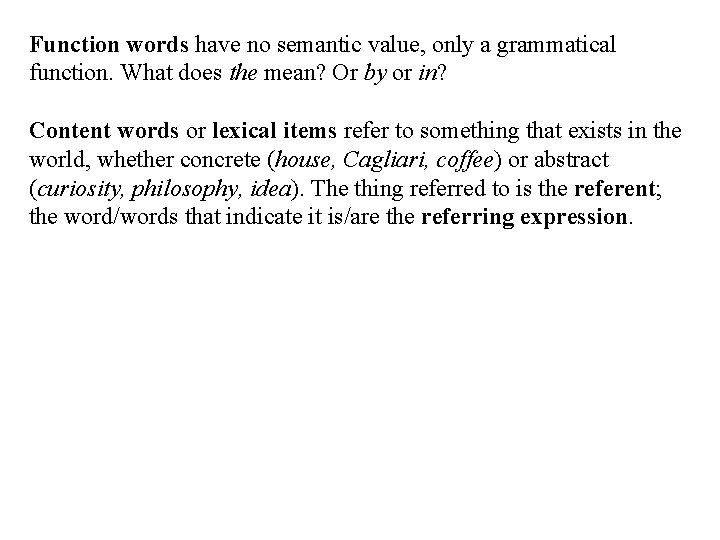 Function words have no semantic value, only a grammatical function. What does the mean? Or by or in?

Content words or lexical items refer to something that exists in the world, whether concrete (house, Cagliari, coffee) or abstract (curiosity, philosophy, idea). The thing referred to is the referent; the word/words that indicate it is/are the referring expression.